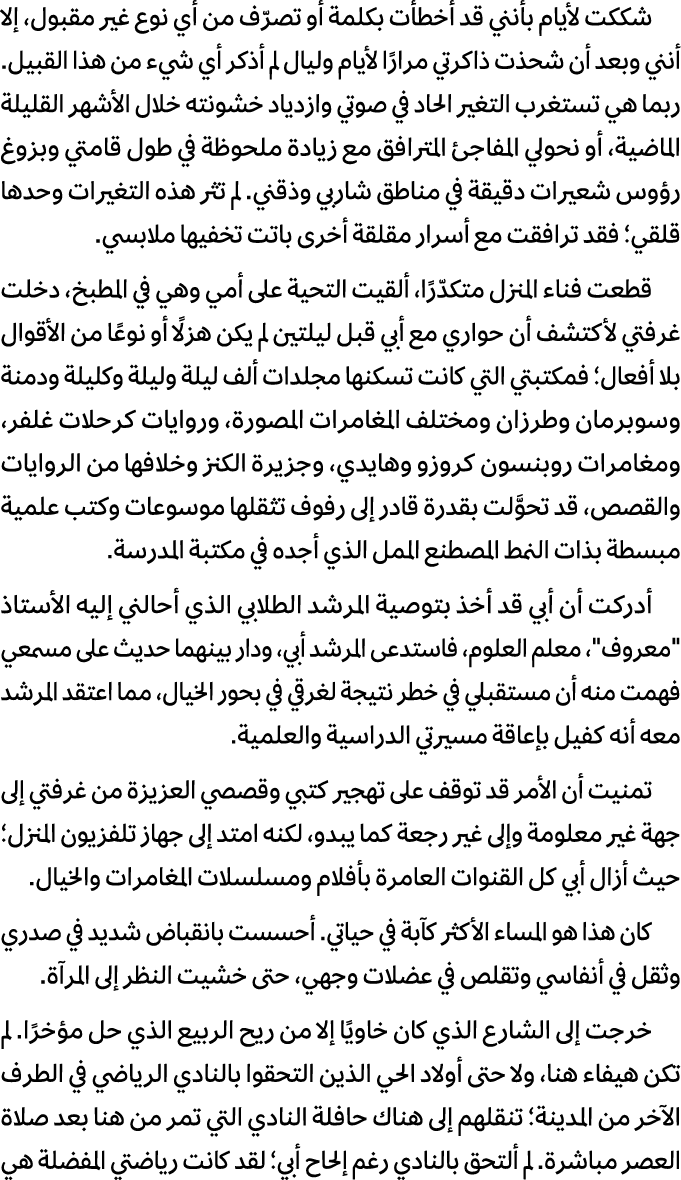 شككت لأيام بأنني قد أخطأت بكلمة أو تصرّف من أي نوع غير مقبول، إلا أنني وبعد أن شحذت ذاكرتي مرارًا لأيام وليال لم أذكر أي شيء من هذا القبيل. ربما هي تستغرب التغير الحاد في صوتي وازدياد خشونته خلال الأشهر القليلة الماضية، أو نحولي المفاجئ المترافق مع زيادة ملحوظة في طول قامتي وبزوغ رؤوس شعيرات دقيقة في مناطق شاربي وذقني. لم تثر هذه التغيرات وحدها قلقي؛ فقد ترافقت مع أسرار مقلقة أخرى باتت تخفيها ملابسي.

قطعت فناء المنزل متكدّرًا، ألقيت التحية على أمي وهي في المطبخ، دخلت غرفتي لأكتشف أن حواري مع أبي قبل ليلتين لم يكن هزلًا أو نوعًا من الأقوال بلا أفعال؛ فمكتبتي التي كانت تسكنها مجلدات ألف ليلة وليلة وكليلة ودمنة وسوبرمان وطرزان ومختلف المغامرات المصورة، وروايات كرحلات غلفر، ومغامرات روبنسون كروزو وهايدي، وجزيرة الكنز وخلافها من الروايات والقصص، قد تحوَّلت بقدرة قادر إلى رفوف تثقلها موسوعات وكتب علمية مبسطة بذات النمط المصطنع الممل الذي أجده في مكتبة المدرسة.

أدركت أن أبي قد أخذ بتوصية المرشد الطلابي الذي أحالني إليه الأستاذ "معروف"، معلم العلوم، فاستدعى المرشد أبي، ودار بينهما حديث على مسمعي فهمت منه أن مستقبلي في خطر نتيجة لغرقي في بحور الخيال، مما اعتقد المرشد معه أنه كفيل بإعاقة مسيرتي الدراسية والعلمية.

تمنيت أن الأمر قد توقف على تهجير كتبي وقصصي العزيزة من غرفتي إلى جهة غير معلومة وإلى غير رجعة كما يبدو، لكنه امتد إلى جهاز تلفزيون المنزل؛ حيث أزال أبي كل القنوات العامرة بأفلام ومسلسلات المغامرات والخيال.

كان هذا هو المساء الأكثر كآبة في حياتي. أحسست بانقباض شديد في صدري وثقل في أنفاسي وتقلص في عضلات وجهي، حتى خشيت النظر إلى المرآة.

خرجت إلى الشارع الذي كان خاويًا إلا من ريح الربيع الذي حل مؤخرًا. لم تكن هيفاء هنا، ولا حتى أولاد الحي الذين التحقوا بالنادي الرياضي في الطرف الآخر من المدينة؛ تنقلهم إلى هناك حافلة النادي التي تمر من هنا بعد صلاة العصر مباشرة. لم ألتحق بالنادي رغم إلحاح أبي؛ لقد كانت رياضتي المفضلة هي